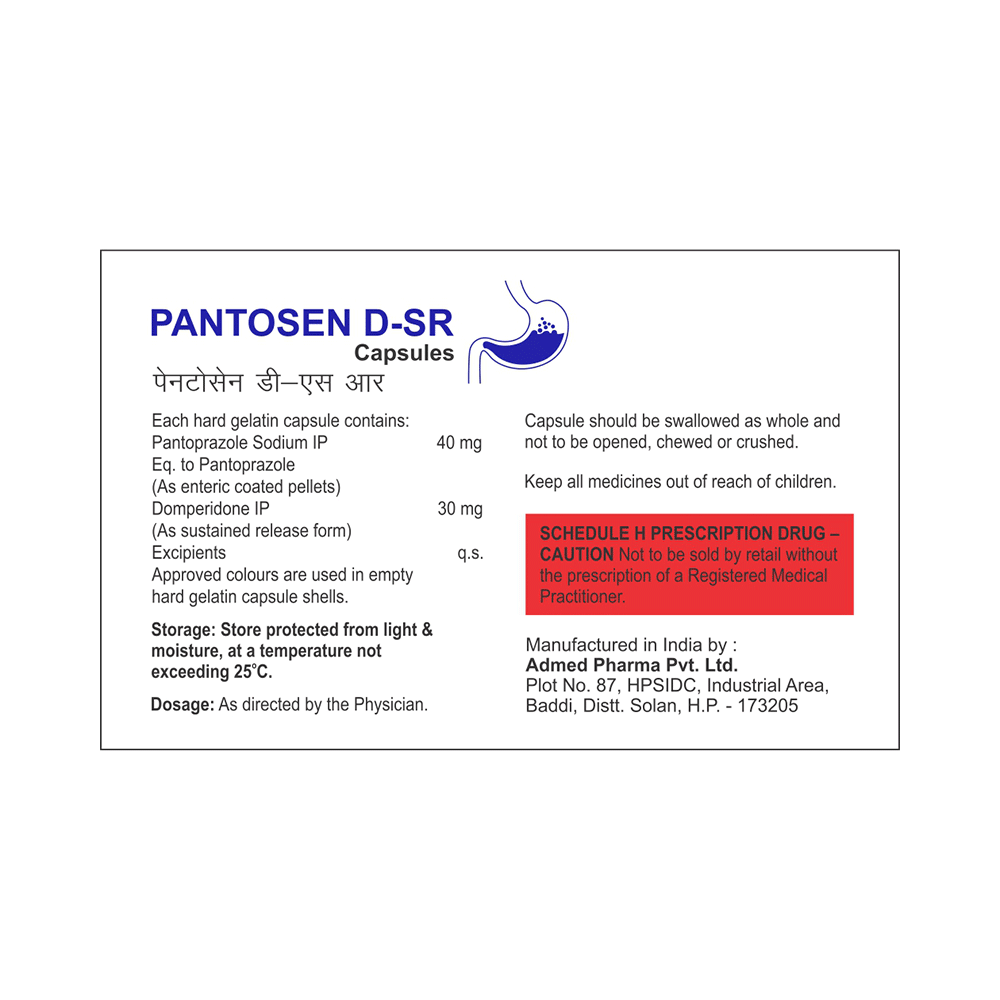 PANTOSEN D-SR
Capsules
पेनटोसेन डी–एस आर

Each hard gelatin capsule contains:
Pantoprazole Sodium IP 40 mg
Eq. to Pantoprazole
(As enteric coated pellets)
Domperidone IP 30 mg
(As sustained release form)
Excipients q.s.
Approved colours are used in empty hard gelatin capsule shells.

Storage: Store protected from light & moisture, at a temperature not exceeding 25°C.

Dosage: As directed by the Physician.

Capsule should be swallowed as whole and not to be opened, chewed or crushed.

Keep all medicines out of reach of children.

SCHEDULE H PRESCRIPTION DRUG – CAUTION Not to be sold by retail without the prescription of a Registered Medical Practitioner.

Manufactured in India by :
Admed Pharma Pvt. Ltd.
Plot No. 87, HPSIDC, Industrial Area,
Baddi, Distt. Solan, H.P. - 173205